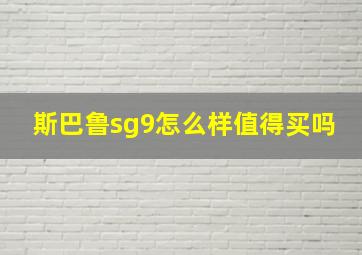 斯巴鲁sg9怎么样值得买吗